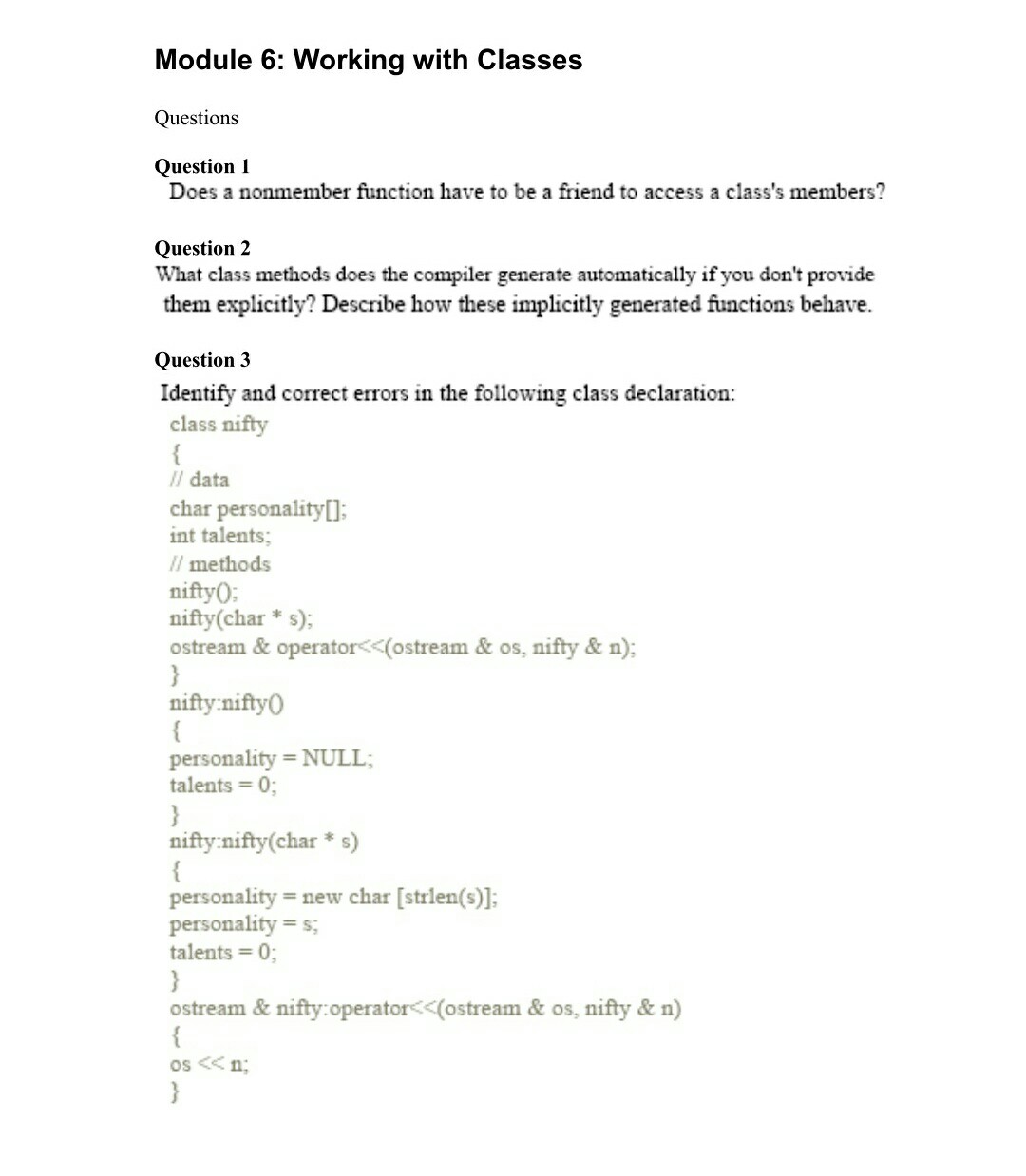 Module 6: Working with Classes

Questions

Question 1
Does a nonmember function have to be a friend to access a class's members?

Question 2
What class methods does the compiler generate automatically if you don't provide them explicitly? Describe how these implicitly generated functions behave.

Question 3
Identify and correct errors in the following class declaration:
class nifty
{
// data
char personality[];
int talents;
// methods
nifty();
nifty(char * s);
ostream & operator<<(ostream & os, nifty & n);
}
nifty:nifty()
{
personality = NULL;
talents = 0;
}
nifty:nifty(char * s)
{
personality = new char [strlen(s)];
personality = s;
talents = 0;
}
ostream & nifty:operator<<(ostream & os, nifty & n)
{
os << n;
}